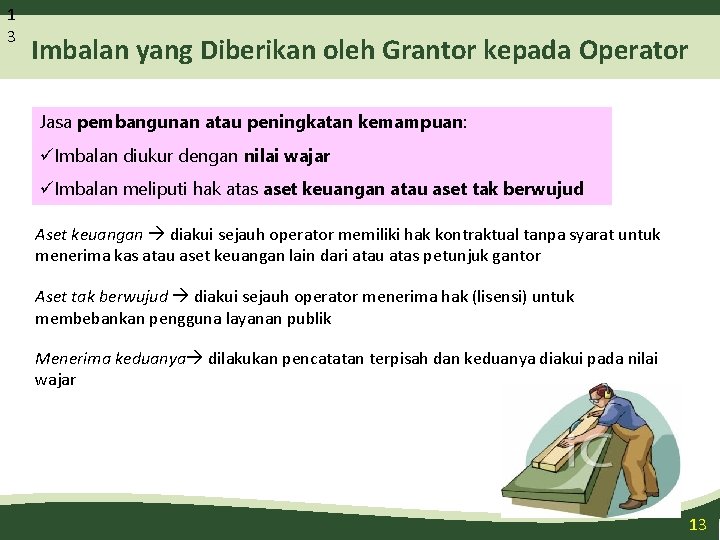 1
3

Imbalan yang Diberikan oleh Grantor kepada Operator

Jasa pembangunan atau peningkatan kemampuan:

✓Imbalan diukur dengan nilai wajar

✓Imbalan meliputi hak atas aset keuangan atau aset tak berwujud

Aset keuangan → diakui sejauh operator memiliki hak kontraktual tanpa syarat untuk menerima kas atau aset keuangan lain dari atau atas petunjuk gantor

Aset tak berwujud → diakui sejauh operator menerima hak (lisensi) untuk membebankan pengguna layanan publik

Menerima keduanya→ dilakukan pencatatan terpisah dan keduanya diakui pada nilai wajar

13